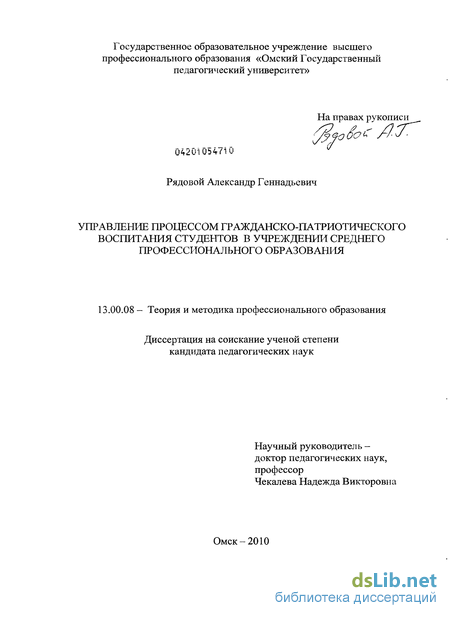 Государственное образовательное учреждение высшего профессионального образования «Омский Государственный педагогический университет»

На правах рукописи
Рядовой А.Г.

04201054710

Рядовой Александр Геннадьевич

УПРАВЛЕНИЕ ПРОЦЕССОМ ГРАЖДАНСКО-ПАТРИОТИЧЕСКОГО ВОСПИТАНИЯ СТУДЕНТОВ В УЧРЕЖДЕНИИ СРЕДНЕГО ПРОФЕССИОНАЛЬНОГО ОБРАЗОВАНИЯ

13.00.08 – Теория и методика профессионального образования

Диссертация на соискание ученой степени кандидата педагогических наук

Научный руководитель – доктор педагогических наук, профессор Чекалева Надежда Викторовна

Омск – 2010

dsLib.net
библиотека диссертаций